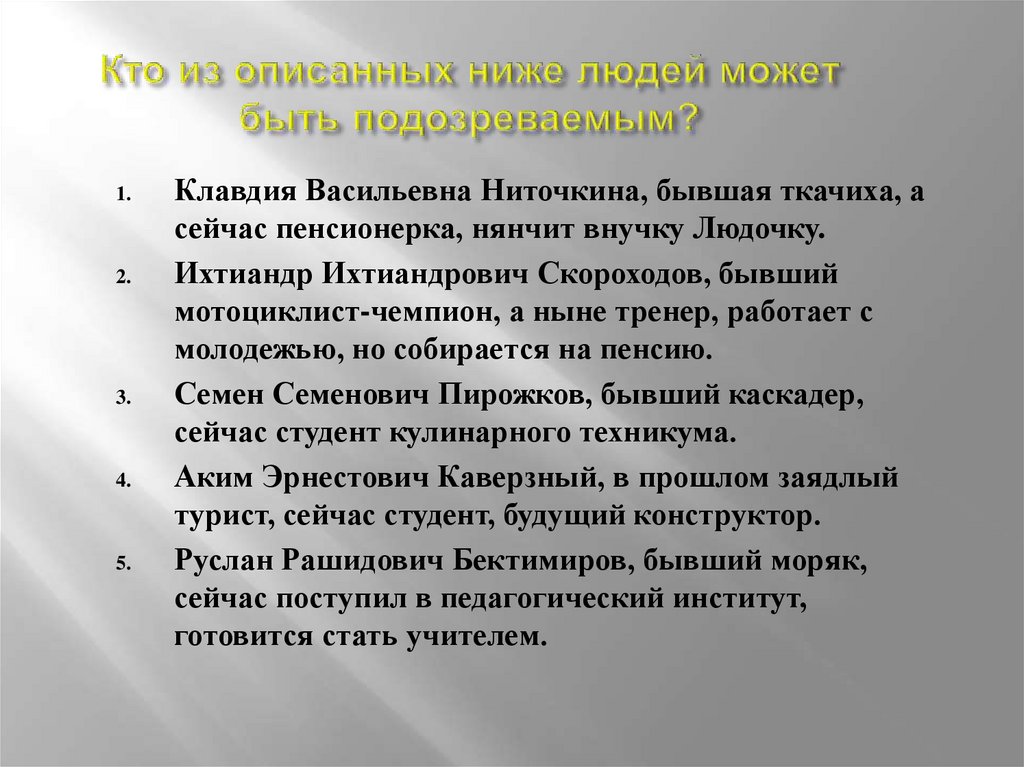 Кто из описанных ниже людей может быть подозреваемым?

1. Клавдия Васильевна Ниточкина, бывшая ткачиха, а сейчас пенсионерка, нянчит внучку Людочку.
2. Ихтиандр Ихтиандрович Скороходов, бывший мотоциклист-чемпион, а ныне тренер, работает с молодежью, но собирается на пенсию.
3. Семен Семенович Пирожков, бывший каскадер, сейчас студент кулинарного техникума.
4. Аким Эрнестович Каверзный, в прошлом заядлый турист, сейчас студент, будущий конструктор.
5. Руслан Рашидович Бектимиров, бывший моряк, сейчас поступил в педагогический институт, готовится стать учителем.